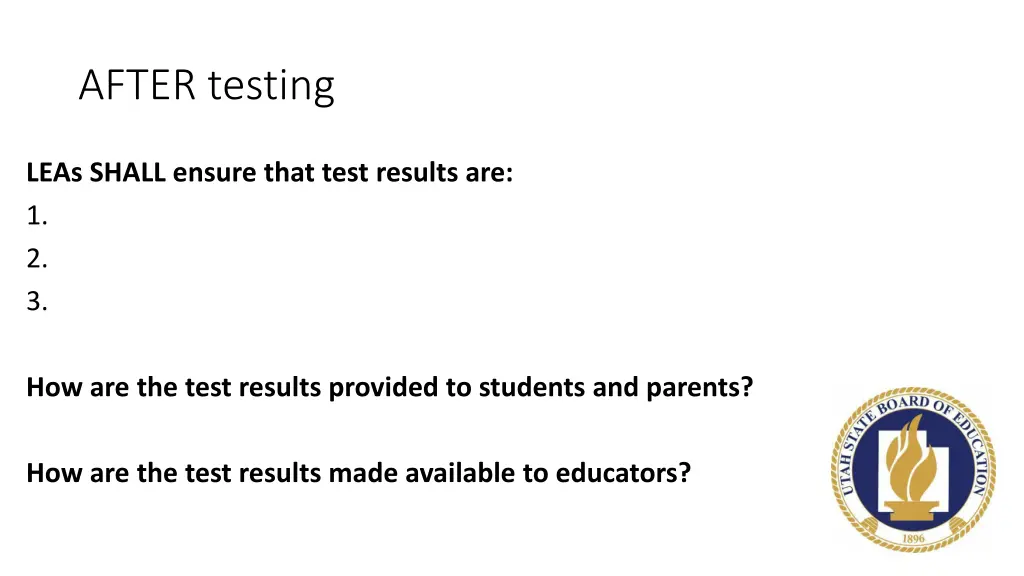 AFTER testing

LEAs SHALL ensure that test results are:
1.
2.
3.

How are the test results provided to students and parents?

How are the test results made available to educators?

UTAH STATE BOARD OF EDUCATION
1896